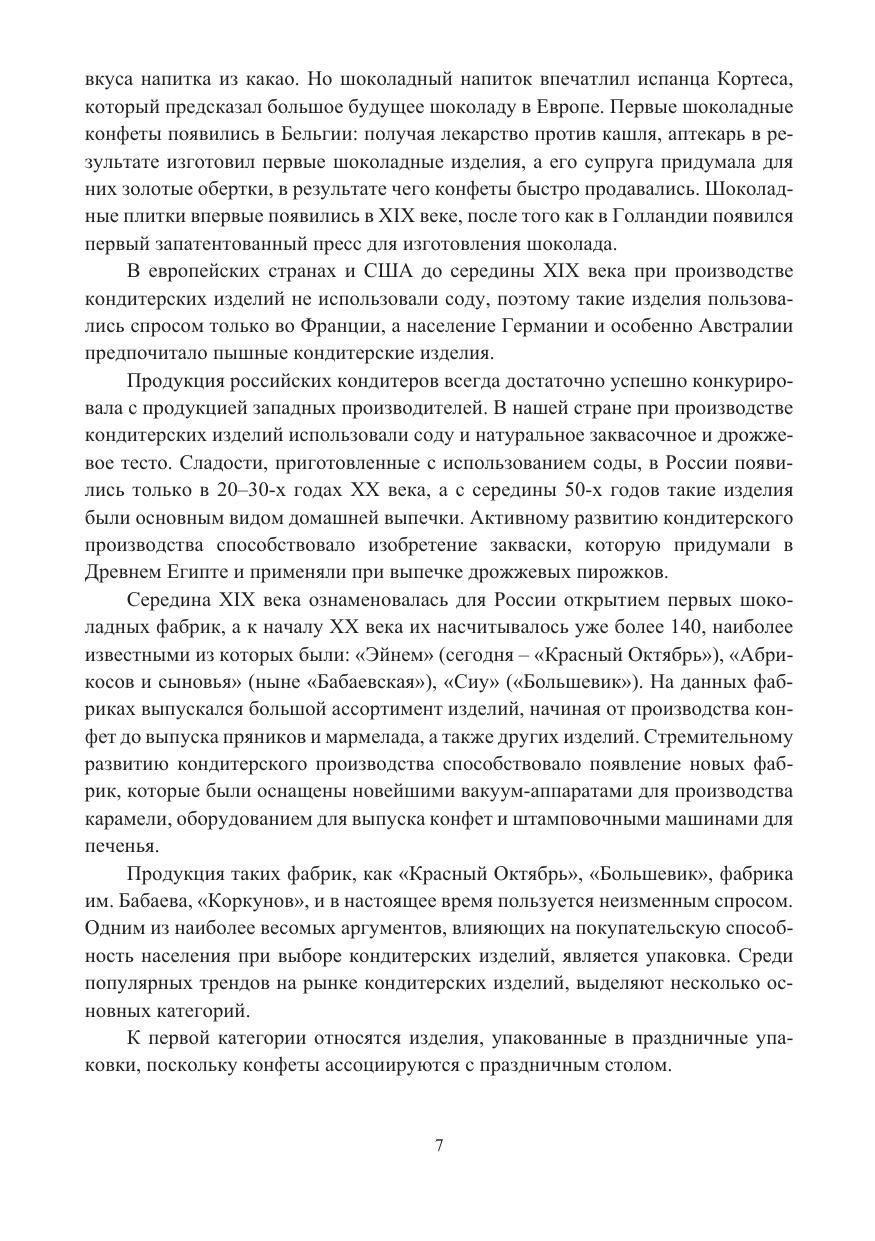 вкуса напитка из какао. Но шоколадный напиток впечатлил испанца Кортеса, который предсказал большое будущее шоколаду в Европе. Первые шоколадные конфеты появились в Бельгии: получая лекарство против кашля, аптекарь в результате изготовил первые шоколадные изделия, а его супруга придумала для них золотые обертки, в результате чего конфеты быстро продавались. Шоколадные плитки впервые появились в XIX веке, после того как в Голландии появился первый запатентованный пресс для изготовления шоколада.

В европейских странах и США до середины XIX века при производстве кондитерских изделий не использовали соду, поэтому такие изделия пользовались спросом только во Франции, а население Германии и особенно Австралии предпочитало пышные кондитерские изделия.

Продукция российских кондитеров всегда достаточно успешно конкурировала с продукцией западных производителей. В нашей стране при производстве кондитерских изделий использовали соду и натуральное заквасочное и дрожжевое тесто. Сладости, приготовленные с использованием соды, в России появились только в 20–30-х годах XX века, а с середины 50-х годов такие изделия были основным видом домашней выпечки. Активному развитию кондитерского производства способствовало изобретение закваски, которую придумали в Древнем Египте и применяли при выпечке дрожжевых пирожков.

Середина XIX века ознаменовалась для России открытием первых шоколадных фабрик, а к началу XX века их насчитывалось уже более 140, наиболее известными из которых были: «Эйнем» (сегодня – «Красный Октябрь»), «Абрикосов и сыновья» (ныне «Бабаевская»), «Сиу» («Большевик»). На данных фабриках выпускался большой ассортимент изделий, начиная от производства конфет до выпуска пряников и мармелада, а также других изделий. Стремительному развитию кондитерского производства способствовало появление новых фабрик, которые были оснащены новейшими вакуум-аппаратами для производства карамели, оборудованием для выпуска конфет и штамповочными машинами для печенья.

Продукция таких фабрик, как «Красный Октябрь», «Большевик», фабрика им. Бабаева, «Коркунов», и в настоящее время пользуется неизменным спросом. Одним из наиболее весомых аргументов, влияющих на покупательскую способность населения при выборе кондитерских изделий, является упаковка. Среди популярных трендов на рынке кондитерских изделий, выделяют несколько основных категорий.

К первой категории относятся изделия, упакованные в праздничные упаковки, поскольку конфеты ассоциируются с праздничным столом.

7